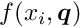 $f(x_i, \boldsymbol{q})$